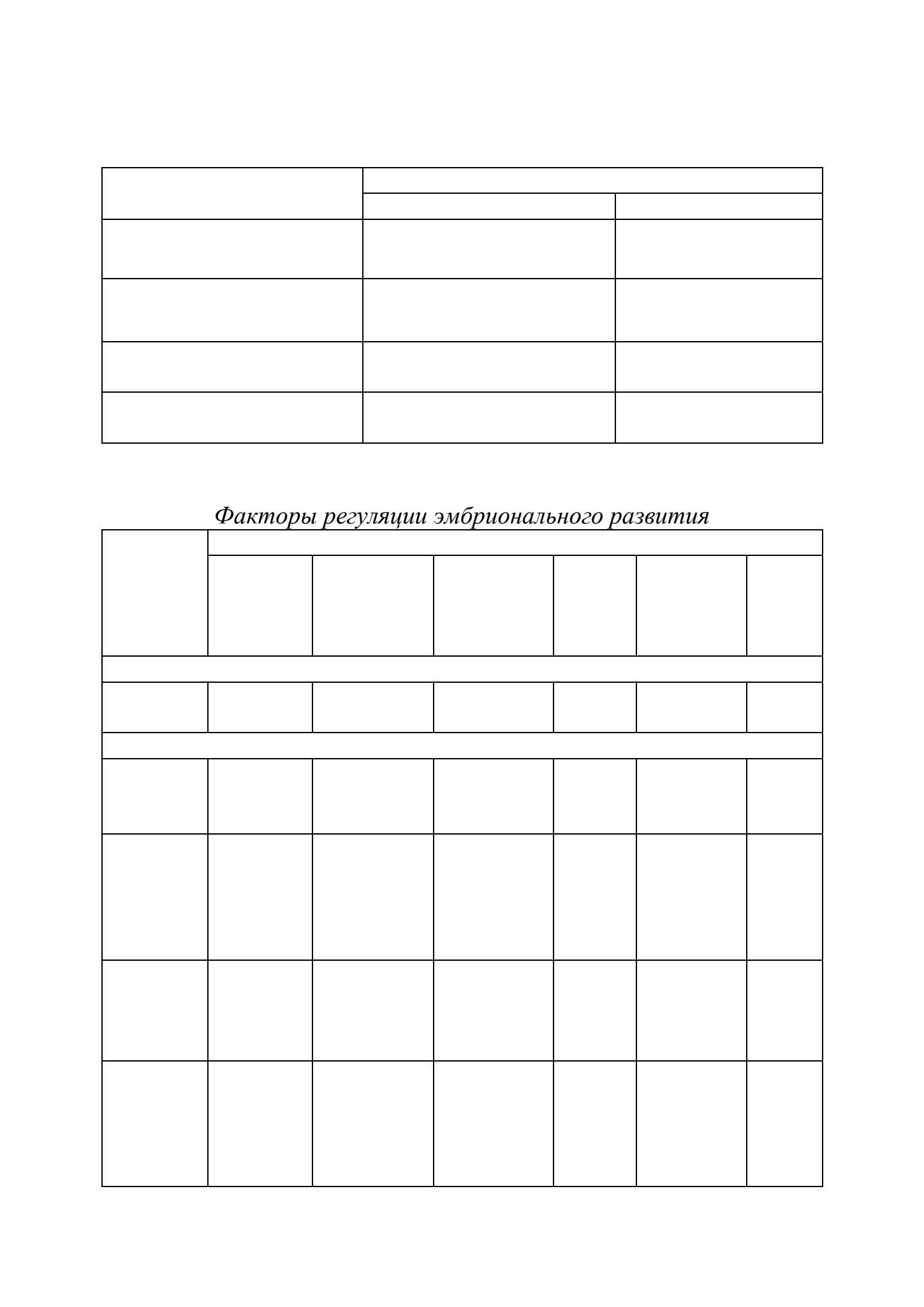 Факторы регуляции эмбрионального развития